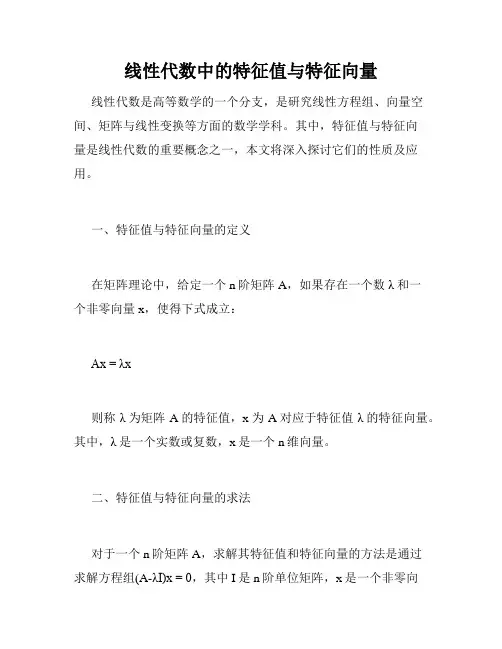 线性代数中的特征值与特征向量

线性代数是高等数学的一个分支，是研究线性方程组、向量空间、矩阵与线性变换等方面的数学学科。其中，特征值与特征向量是线性代数的重要概念之一，本文将深入探讨它们的性质及应用。

一、特征值与特征向量的定义

在矩阵理论中，给定一个 n 阶矩阵 A，如果存在一个数 λ 和一个非零向量 x，使得下式成立：

$Ax = \lambda x$

则称 λ 为矩阵 A 的特征值，x 为 A 对应于特征值 λ 的特征向量。其中，λ 是一个实数或复数，x 是一个 n 维向量。

二、特征值与特征向量的求法

对于一个 n 阶矩阵 A，求解其特征值和特征向量的方法是通过求解方程组$(A-\lambda I)x = 0$，其中 I 是 n 阶单位矩阵，x 是一个非零向